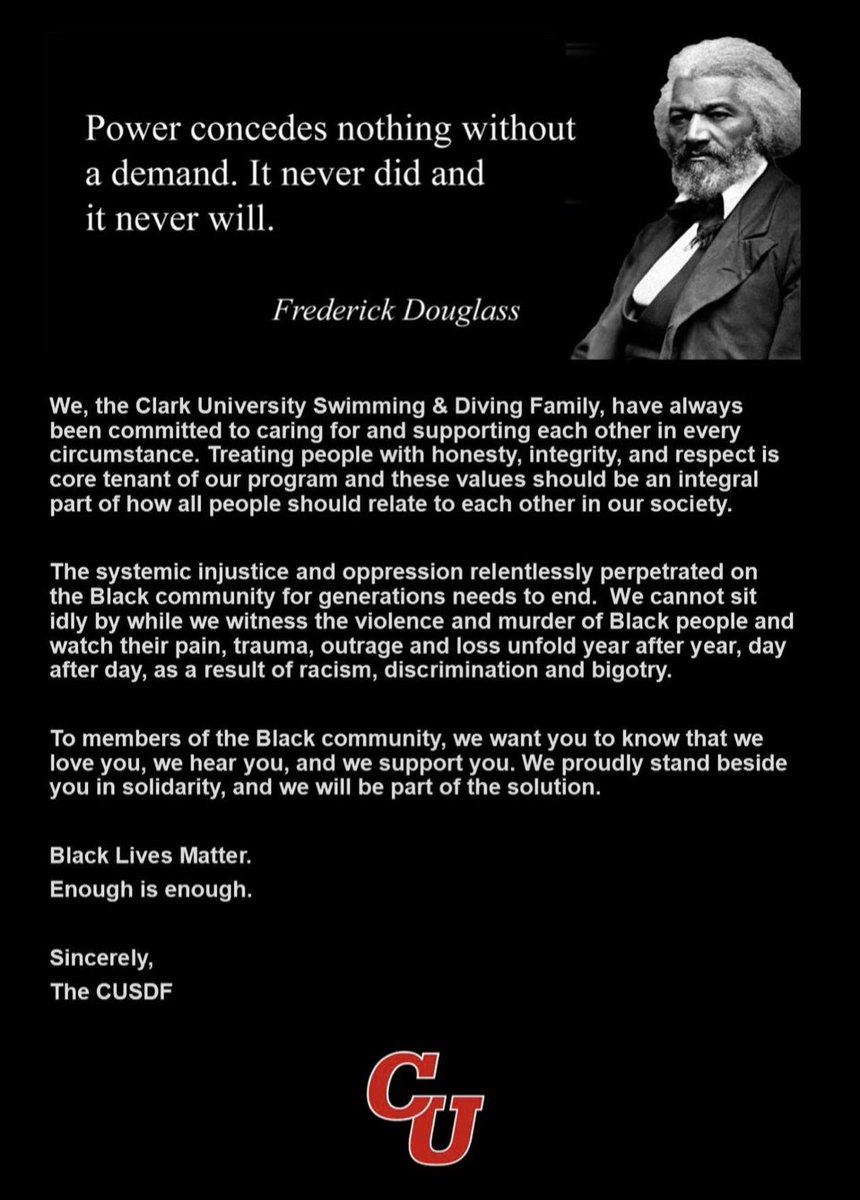 Power concedes nothing without a demand. It never did and it never will.

Frederick Douglass

We, the Clark University Swimming & Diving Family, have always been committed to caring for and supporting each other in every circumstance. Treating people with honesty, integrity, and respect is core tenant of our program and these values should be an integral part of how all people should relate to each other in our society.

The systemic injustice and oppression relentlessly perpetrated on the Black community for generations needs to end. We cannot sit idly by while we witness the violence and murder of Black people and watch their pain, trauma, outrage and loss unfold year after year, day after day, as a result of racism, discrimination and bigotry.

To members of the Black community, we want you to know that we love you, we hear you, and we support you. We proudly stand beside you in solidarity, and we will be part of the solution.

Black Lives Matter.
Enough is enough.

Sincerely,
The CUSDF

CU